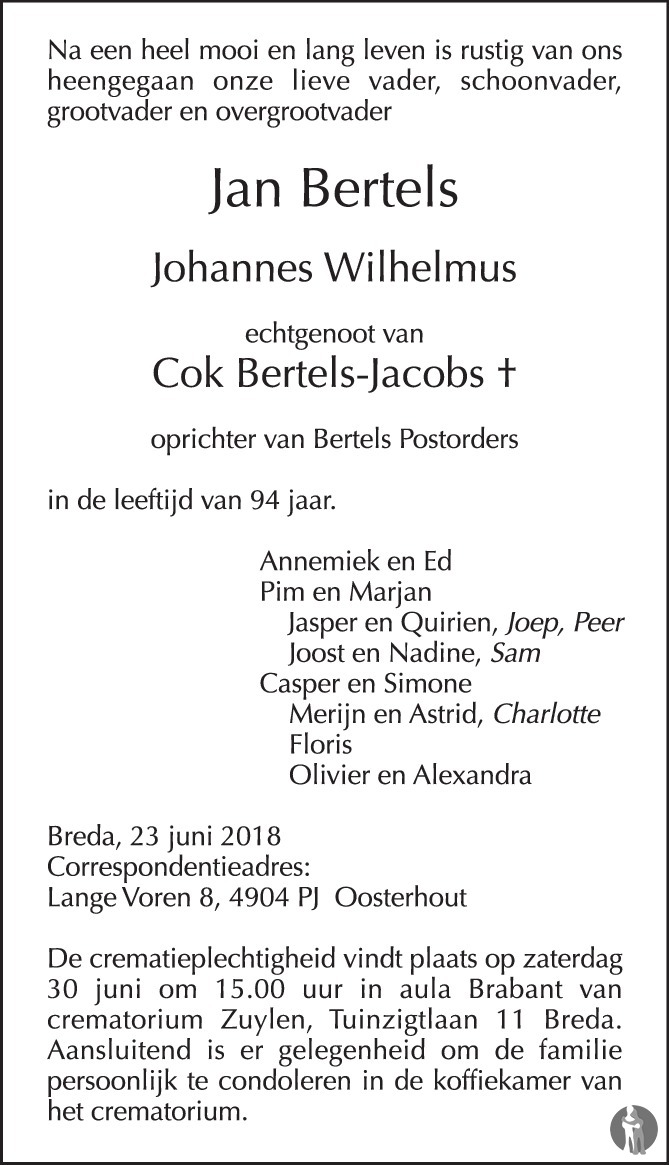 Na een heel mooi en lang leven is rustig van ons heengegaan onze lieve vader, schoonvader, grootvader en overgrootvader

Jan Bertels

Johannes Wilhelmus

echtgenoot van
Cok Bertels-Jacobs †

oprichter van Bertels Postorders

in de leeftijd van 94 jaar.

Annemiek en Ed
Pim en Marjan
Jasper en Quirien, Joep, Peer
Joost en Nadine, Sam
Casper en Simone
Merijn en Astrid, Charlotte
Floris
Olivier en Alexandra

Breda, 23 juni 2018
Correspondentieadres:
Lange Voren 8, 4904 PJ Oosterhout

De crematieplechtigheid vindt plaats op zaterdag 30 juni om 15.00 uur in aula Brabant van crematorium Zuylen, Tuinzigtlaan 11 Breda. Aansluitend is er gelegenheid om de familie persoonlijk te condoleren in de koffiekamer van het crematorium.